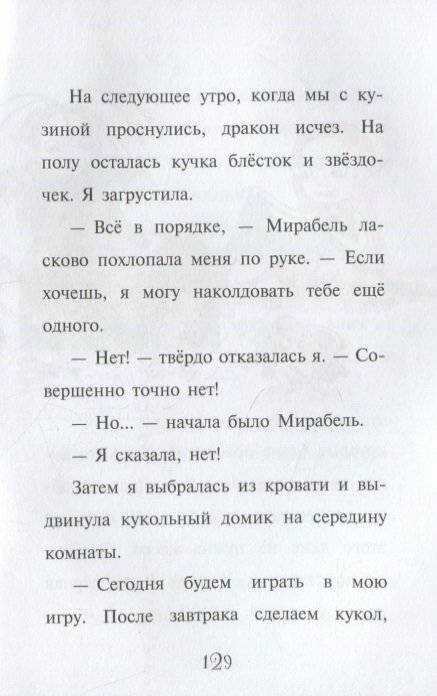 На следующее утро, когда мы с кузиной проснулись, дракон исчез. На полу осталась кучка блёсток и звёздочек. Я загрустила.

— Всё в порядке, — Мирабель ласково похлопала меня по руке. — Если хочешь, я могу наколдовать тебе ещё одного.

— Нет! — твёрдо отказалась я. — Совершенно точно нет!

— Но... — начала было Мирабель.

— Я сказала, нет!

Затем я выбралась из кровати и выдвинула кукольный домик на середину комнаты.

— Сегодня будем играть в мою игру. После завтрака сделаем кукол,

129